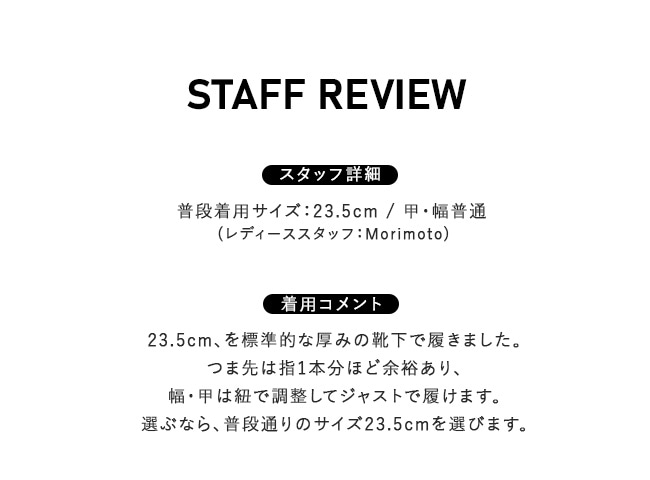 STAFF REVIEW

スタッフ詳細

普段着用サイズ：23.5cm / 甲・幅普通
(レディーススタッフ：Morimoto)

着用コメント

23.5cm、を標準的な厚みの靴下で履きました。
つま先は指1本分ほど余裕あり、
幅・甲は紐で調整してジャストで履けます。
選ぶなら、普段通りのサイズ23.5cmを選びます。